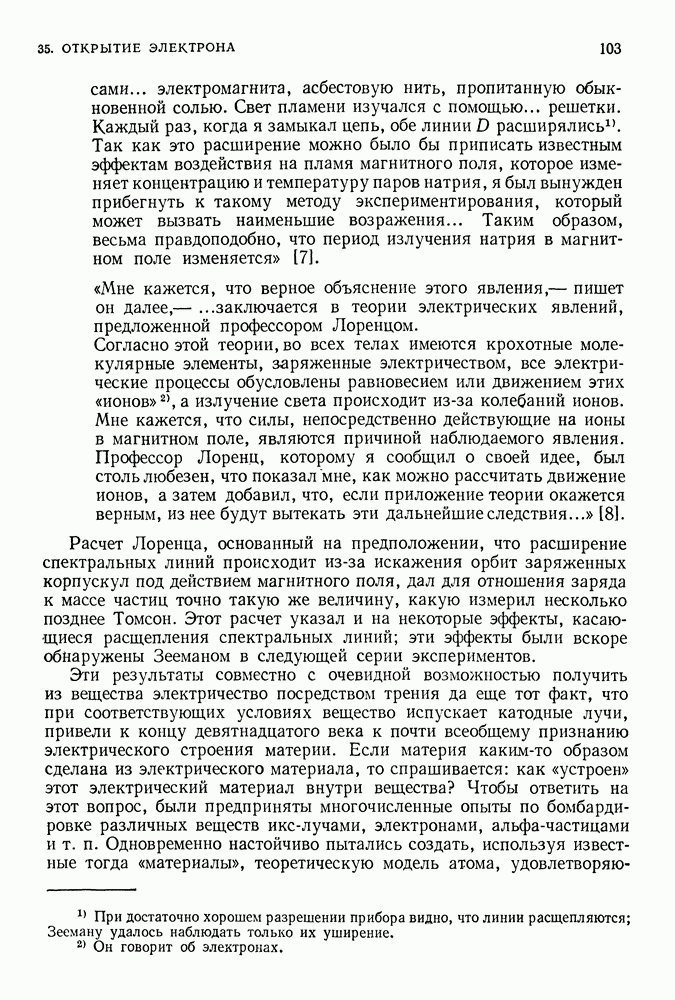 35. ОТКРЫТИЕ ЭЛЕКТРОНА

103

сами... электромагнита, асбестовую нить, пропитанную обыкновенной солью. Свет пламени изучался с помощью... решетки. Каждый раз, когда я замыкал цепь, обе линии $D$ расширялись$^{1)}$. Так как это расширение можно было бы приписать известным эффектам воздействия на пламя магнитного поля, которое изменяет концентрацию и температуру паров натрия, я был вынужден прибегнуть к такому методу экспериментирования, который может вызвать наименьшие возражения... Таким образом, весьма правдоподобно, что период излучения натрия в магнитном поле изменяется» [7].

«Мне кажется, что верное объяснение этого явления,— пишет он далее,— ...заключается в теории электрических явлений, предложенной профессором Лоренцом.
Согласно этой теории, во всех телах имеются крохотные молекулярные элементы, заряженные электричеством, все электрические процессы обусловлены равновесием или движением этих «ионов»$^{2)}$, а излучение света происходит из-за колебаний ионов. Мне кажется, что силы, непосредственно действующие на ионы в магнитном поле, являются причиной наблюдаемого явления. Профессор Лоренц, которому я сообщил о своей идее, был столь любезен, что показал мне, как можно рассчитать движение ионов, а затем добавил, что, если приложение теории окажется верным, из нее будут вытекать эти дальнейшие следствия...» [8].

Расчет Лоренца, основанный на предположении, что расширение спектральных линий происходит из-за искажения орбит заряженных корпускул под действием магнитного поля, дал для отношения заряда к массе частиц точно такую же величину, какую измерил несколько позднее Томсон. Этот расчет указал и на некоторые эффекты, касающиеся расщепления спектральных линий; эти эффекты были вскоре обнаружены Зееманом в следующей серии экспериментов.

Эти результаты совместно с очевидной возможностью получить из вещества электричество посредством трения да еще тот факт, что при соответствующих условиях вещество испускает катодные лучи, привели к концу девятнадцатого века к почти всеобщему признанию электрического строения материи. Если материя каким-то образом сделана из электрического материала, то спрашивается: как «устроен» этот электрический материал внутри вещества? Чтобы ответить на этот вопрос, были предприняты многочисленные опыты по бомбардировке различных веществ икс-лучами, электронами, альфа-частицами и т. п. Одновременно настойчиво пытались создать, используя известные тогда «материалы», теоретическую модель атома, удовлетворяю-

$^{1)}$ При достаточно хорошем разрешении прибора видно, что линии расщепляются; Зееману удалось наблюдать только их уширение.
$^{2)}$ Он говорит об электронах.